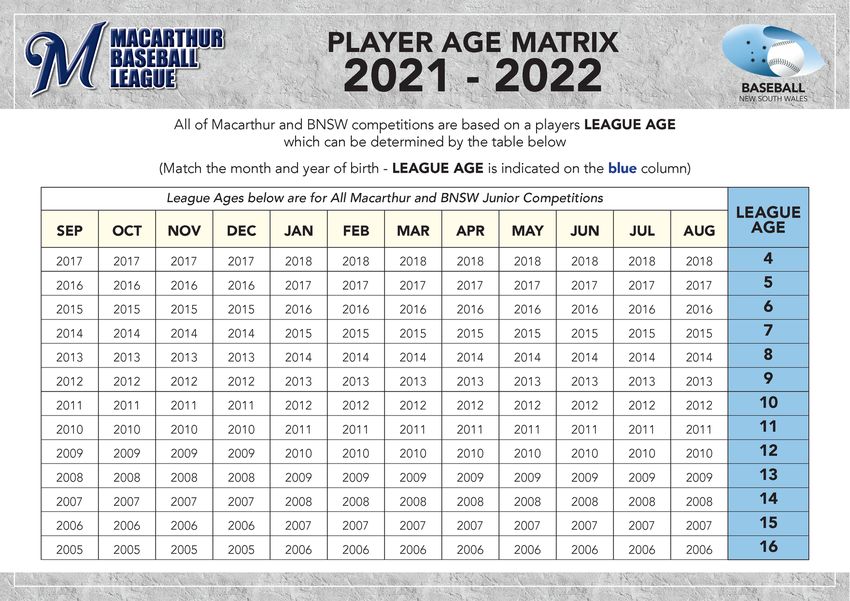 M MACARTHUR BASEBALL LEAGUE

PLAYER AGE MATRIX
2021 - 2022

BASEBALL NEW SOUTH WALES

All of Macarthur and BNSW competitions are based on a players LEAGUE AGE which can be determined by the table below

(Match the month and year of birth - LEAGUE AGE is indicated on the blue column)

League Ages below are for All Macarthur and BNSW Junior Competitions

| SEP | OCT | NOV | DEC | JAN | FEB | MAR | APR | MAY | JUN | JUL | AUG | LEAGUE AGE |
|---|---|---|---|---|---|---|---|---|---|---|---|---|
| 2017 | 2017 | 2017 | 2017 | 2018 | 2018 | 2018 | 2018 | 2018 | 2018 | 2018 | 2018 | 4 |
| 2016 | 2016 | 2016 | 2016 | 2017 | 2017 | 2017 | 2017 | 2017 | 2017 | 2017 | 2017 | 5 |
| 2015 | 2015 | 2015 | 2015 | 2016 | 2016 | 2016 | 2016 | 2016 | 2016 | 2016 | 2016 | 6 |
| 2014 | 2014 | 2014 | 2014 | 2015 | 2015 | 2015 | 2015 | 2015 | 2015 | 2015 | 2015 | 7 |
| 2013 | 2013 | 2013 | 2013 | 2014 | 2014 | 2014 | 2014 | 2014 | 2014 | 2014 | 2014 | 8 |
| 2012 | 2012 | 2012 | 2012 | 2013 | 2013 | 2013 | 2013 | 2013 | 2013 | 2013 | 2013 | 9 |
| 2011 | 2011 | 2011 | 2011 | 2012 | 2012 | 2012 | 2012 | 2012 | 2012 | 2012 | 2012 | 10 |
| 2010 | 2010 | 2010 | 2010 | 2011 | 2011 | 2011 | 2011 | 2011 | 2011 | 2011 | 2011 | 11 |
| 2009 | 2009 | 2009 | 2009 | 2010 | 2010 | 2010 | 2010 | 2010 | 2010 | 2010 | 2010 | 12 |
| 2008 | 2008 | 2008 | 2008 | 2009 | 2009 | 2009 | 2009 | 2009 | 2009 | 2009 | 2009 | 13 |
| 2007 | 2007 | 2007 | 2007 | 2008 | 2008 | 2008 | 2008 | 2008 | 2008 | 2008 | 2008 | 14 |
| 2006 | 2006 | 2006 | 2006 | 2007 | 2007 | 2007 | 2007 | 2007 | 2007 | 2007 | 2007 | 15 |
| 2005 | 2005 | 2005 | 2005 | 2006 | 2006 | 2006 | 2006 | 2006 | 2006 | 2006 | 2006 | 16 |